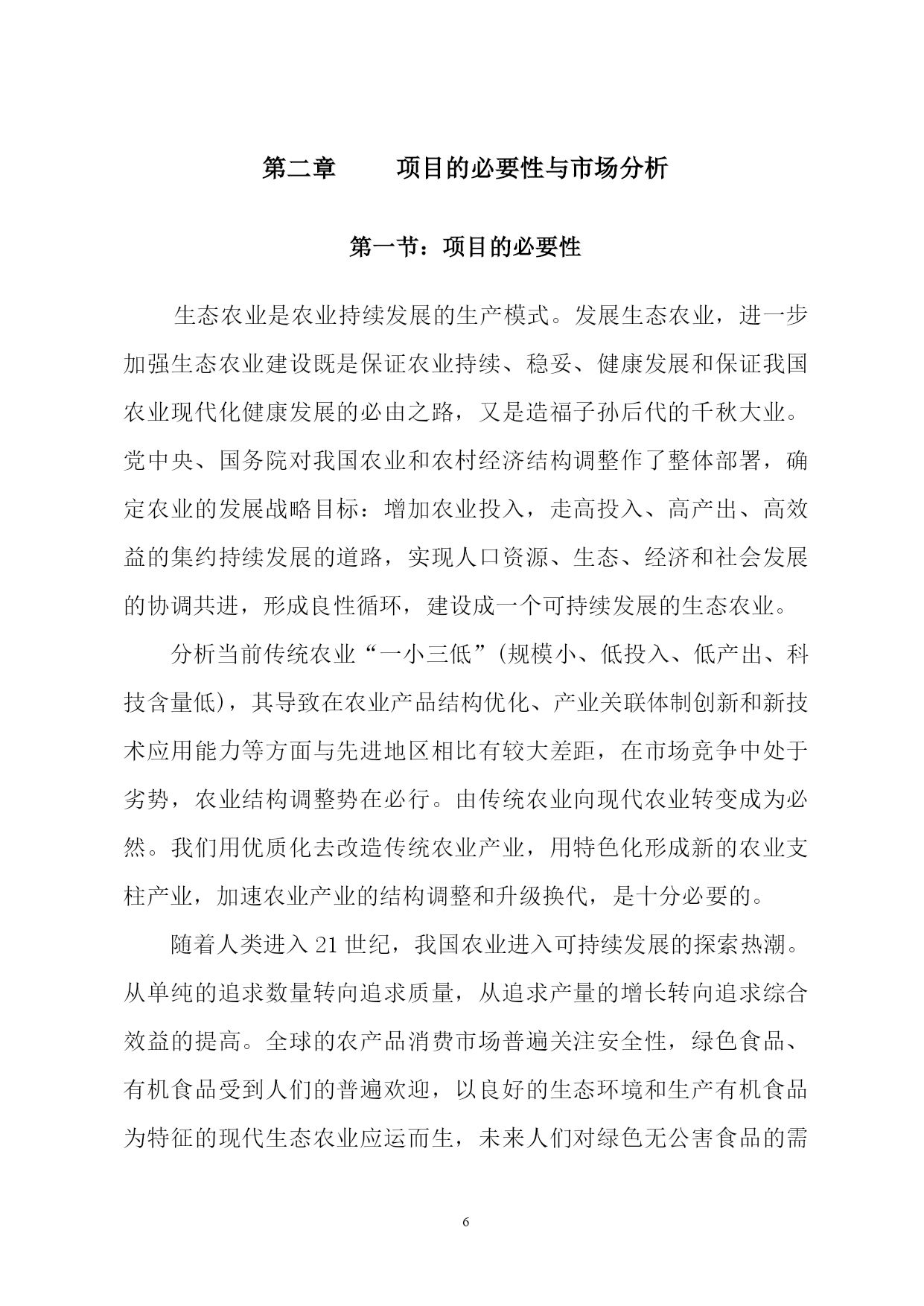 第二章　　项目的必要性与市场分析

第一节：项目的必要性

生态农业是农业持续发展的生产模式。发展生态农业，进一步加强生态农业建设既是保证农业持续、稳妥、健康发展和保证我国农业现代化健康发展的必由之路，又是造福子孙后代的千秋大业。党中央、国务院对我国农业和农村经济结构调整作了整体部署，确定农业的发展战略目标：增加农业投入，走高投入、高产出、高效益的集约持续发展的道路，实现人口资源、生态、经济和社会发展的协调共进，形成良性循环，建设成一个可持续发展的生态农业。

分析当前传统农业“一小三低”(规模小、低投入、低产出、科技含量低)，其导致在农业产品结构优化、产业关联体制创新和新技术应用能力等方面与先进地区相比有较大差距，在市场竞争中处于劣势，农业结构调整势在必行。由传统农业向现代农业转变成为必然。我们用优质化去改造传统农业产业，用特色化形成新的农业支柱产业，加速农业产业的结构调整和升级换代，是十分必要的。

随着人类进入 21 世纪，我国农业进入可持续发展的探索热潮。从单纯的追求数量转向追求质量，从追求产量的增长转向追求综合效益的提高。全球的农产品消费市场普遍关注安全性，绿色食品、有机食品受到人们的普遍欢迎，以良好的生态环境和生产有机食品为特征的现代生态农业应运而生，未来人们对绿色无公害食品的需

6